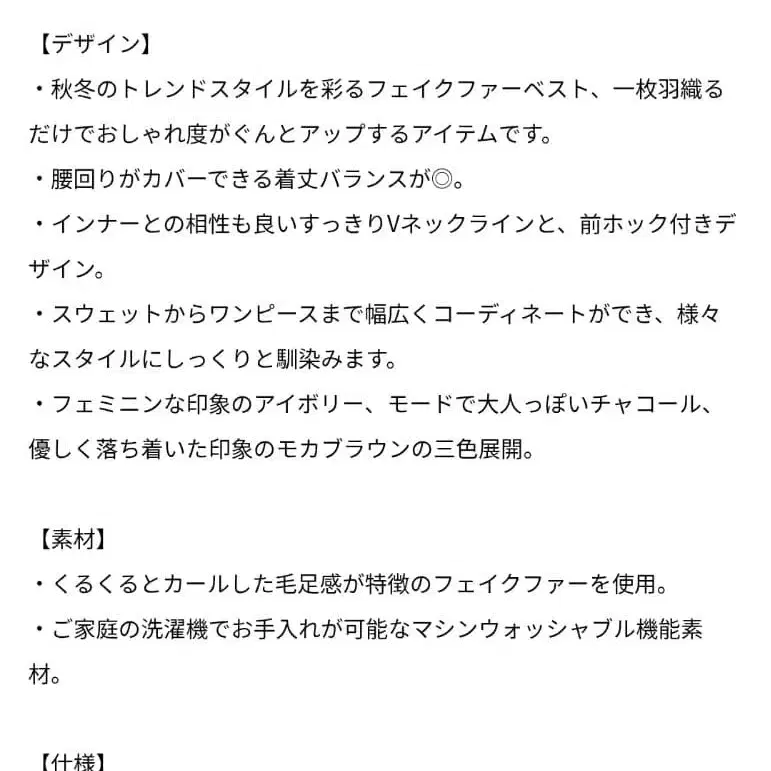 【デザイン】
・秋冬のトレンドスタイルを彩るフェイクファーベスト、一枚羽織るだけでおしゃれ度がぐんとアップするアイテムです。
・腰回りがカバーできる着丈バランスが◎。
・インナーとの相性も良いすっきりVネックラインと、前ホック付きデザイン。
・スウェットからワンピースまで幅広くコーディネートができ、様々なスタイルにしっくりと馴染みます。
・フェミニンな印象のアイボリー、モードで大人っぽいチャコール、優しく落ち着いた印象のモカブラウンの三色展開。

【素材】
・くるくるとカールした毛足感が特徴のフェイクファーを使用。
・ご家庭の洗濯機でお手入れが可能なマシンウォッシャブル機能素材。

【仕様】